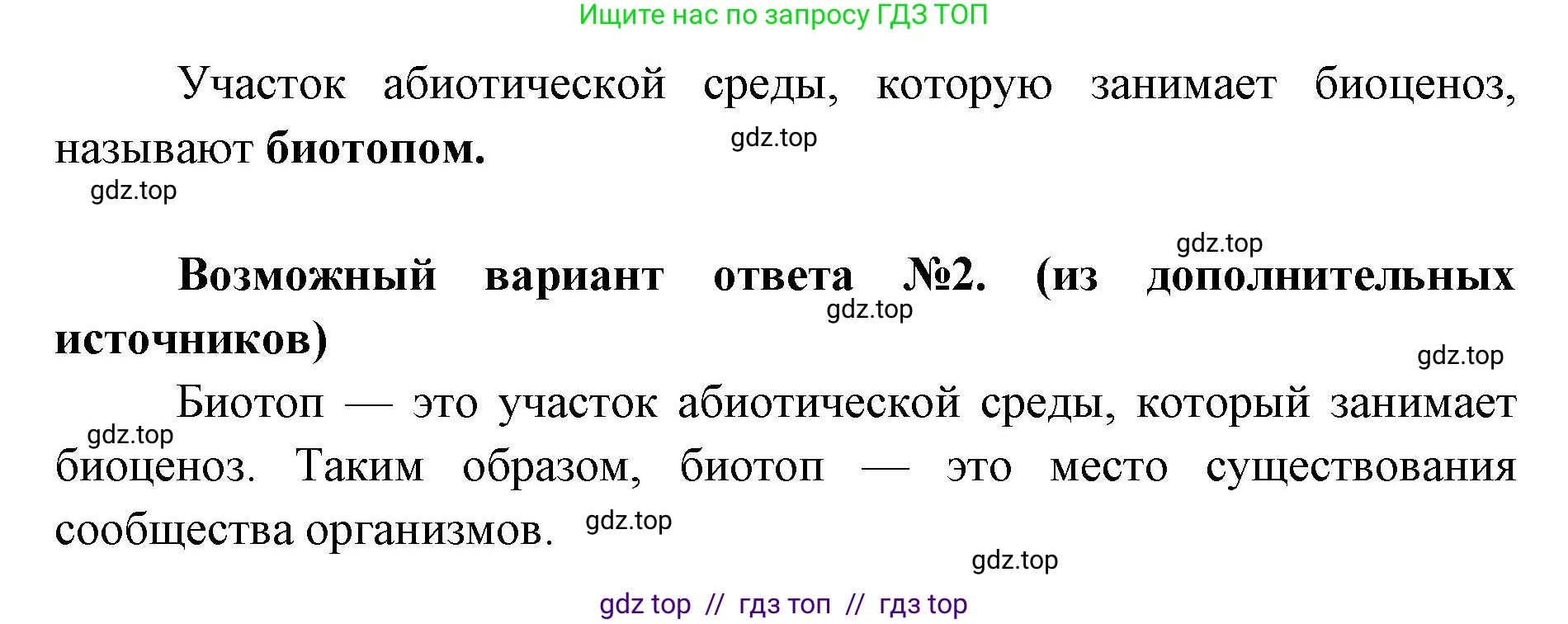 Ищите нас по запросу ГДЗ ТОП

Участок абиотической среды, которую занимает биоценоз, называют **биотопом.**

gdz.top

gdz.top

gdz.top

**Возможный вариант ответа №2. (из дополнительных источников)**

gdz.top

gdz.top

Биотоп — это участок абиотической среды, который занимает биоценоз. Таким образом, биотоп — это место существования сообщества организмов.

gdz.top

gdz.top

gdz.top

gdz top // гдз топ // гдз top